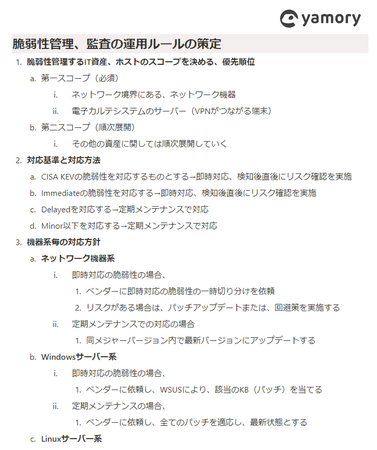 yamory

脆弱性管理、監査の運用ルールの策定

1. 脆弱性管理するIT資産、ホストのスコープを決める、優先順位
a. 第一スコープ（必須）
i. ネットワーク境界にある、ネットワーク機器
ii. 電子カルテシステムのサーバー（VPNがつながる端末）
b. 第二スコープ（順次展開）
i. その他の資産に関しては順次展開していく
2. 対応基準と対応方法
a. CISA KEVの脆弱性を対応するものとする→即時対応、検知後直後にリスク確認を実施
b. Immediateの脆弱性を対応する→即時対応、検知後直後にリスク確認を実施
c. Delayedを対応する→定期メンテナンスで対応
d. Minor以下を対応する→定期メンテナンスで対応
3. 機器系毎の対応方針
a. ネットワーク機器系
i. 即時対応の脆弱性の場合、
1. ベンダーに即時対応の脆弱性の一時切り分けを依頼
2. リスクがある場合は、パッチアップデートまたは、回避策を実施する
ii. 定期メンテナンスでの対応の場合
1. 同メジャーバージョン内で最新バージョンにアップデートする
b. Windowsサーバー系
i. 即時対応の脆弱性の場合、
1. ベンダーに依頼し、WSUSにより、該当のKB（パッチ）を当てる
ii. 定期メンテナンスの場合、
1. ベンダーに依頼し、全てのパッチを適応し、最新状態とする
c. Linuxサーバー系